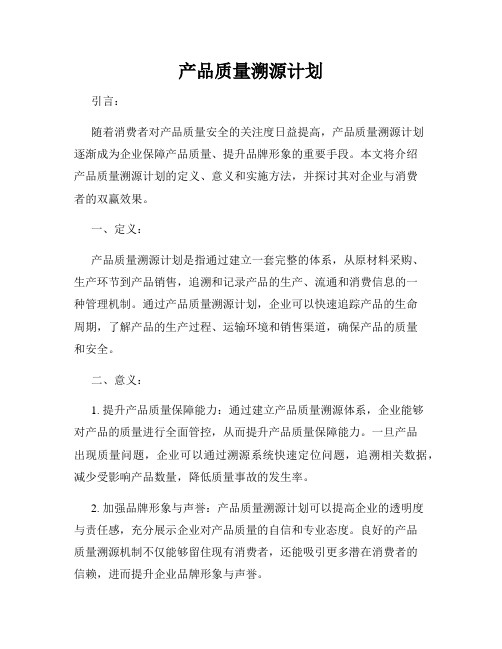 产品质量溯源计划

引言：

随着消费者对产品质量安全的关注度日益提高，产品质量溯源计划逐渐成为企业保障产品质量、提升品牌形象的重要手段。本文将介绍产品质量溯源计划的定义、意义和实施方法，并探讨其对企业与消费者的双赢效果。

一、定义：

产品质量溯源计划是指通过建立一套完整的体系，从原材料采购、生产环节到产品销售，追溯和记录产品的生产、流通和消费信息的一种管理机制。通过产品质量溯源计划，企业可以快速追踪产品的生命周期，了解产品的生产过程、运输环境和销售渠道，确保产品的质量和安全。

二、意义：

1. 提升产品质量保障能力：通过建立产品质量溯源体系，企业能够对产品的质量进行全面管控，从而提升产品质量保障能力。一旦产品出现质量问题，企业可以通过溯源系统快速定位问题，追溯相关数据，减少受影响产品数量，降低质量事故的发生率。

2. 加强品牌形象与声誉：产品质量溯源计划可以提高企业的透明度与责任感，充分展示企业对产品质量的自信和专业态度。良好的产品质量溯源机制不仅能够留住现有消费者，还能吸引更多潜在消费者的信赖，进而提升企业品牌形象与声誉。